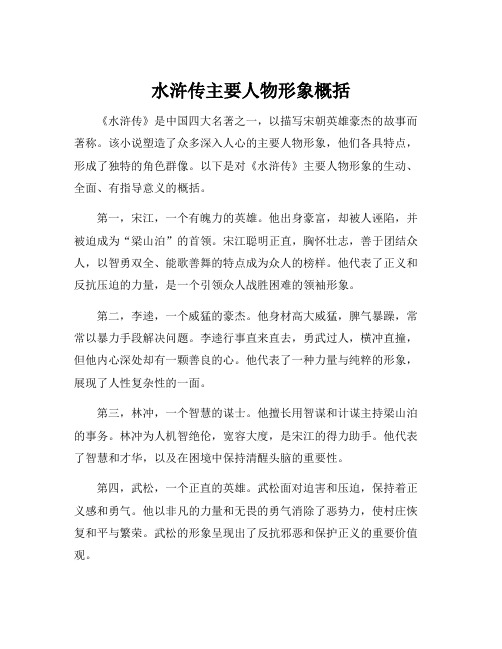 水浒传主要人物形象概括

《水浒传》是中国四大名著之一，以描写宋朝英雄豪杰的故事而著称。该小说塑造了众多深入人心的主要人物形象，他们各具特点，形成了独特的角色群像。以下是对《水浒传》主要人物形象的生动、全面、有指导意义的概括。

第一，宋江，一个有魄力的英雄。他出身豪富，却被人诬陷，并被迫成为“梁山泊”的首领。宋江聪明正直，胸怀壮志，善于团结众人，以智勇双全、能歌善舞的特点成为众人的榜样。他代表了正义和反抗压迫的力量，是一个引领众人战胜困难的领袖形象。

第二，李逵，一个威猛的豪杰。他身材高大威猛，脾气暴躁，常常以暴力手段解决问题。李逵行事直来直去，勇武过人，横冲直撞，但他内心深处却有一颗善良的心。他代表了一种力量与纯粹的形象，展现了人性复杂性的一面。

第三，林冲，一个智慧的谋士。他擅长用智谋和计谋主持梁山泊的事务。林冲为人机智绝伦，宽容大度，是宋江的得力助手。他代表了智慧和才华，以及在困境中保持清醒头脑的重要性。

第四，武松，一个正直的英雄。武松面对迫害和压迫，保持着正义感和勇气。他以非凡的力量和无畏的勇气消除了恶势力，使村庄恢复和平与繁荣。武松的形象呈现出了反抗邪恶和保护正义的重要价值观。